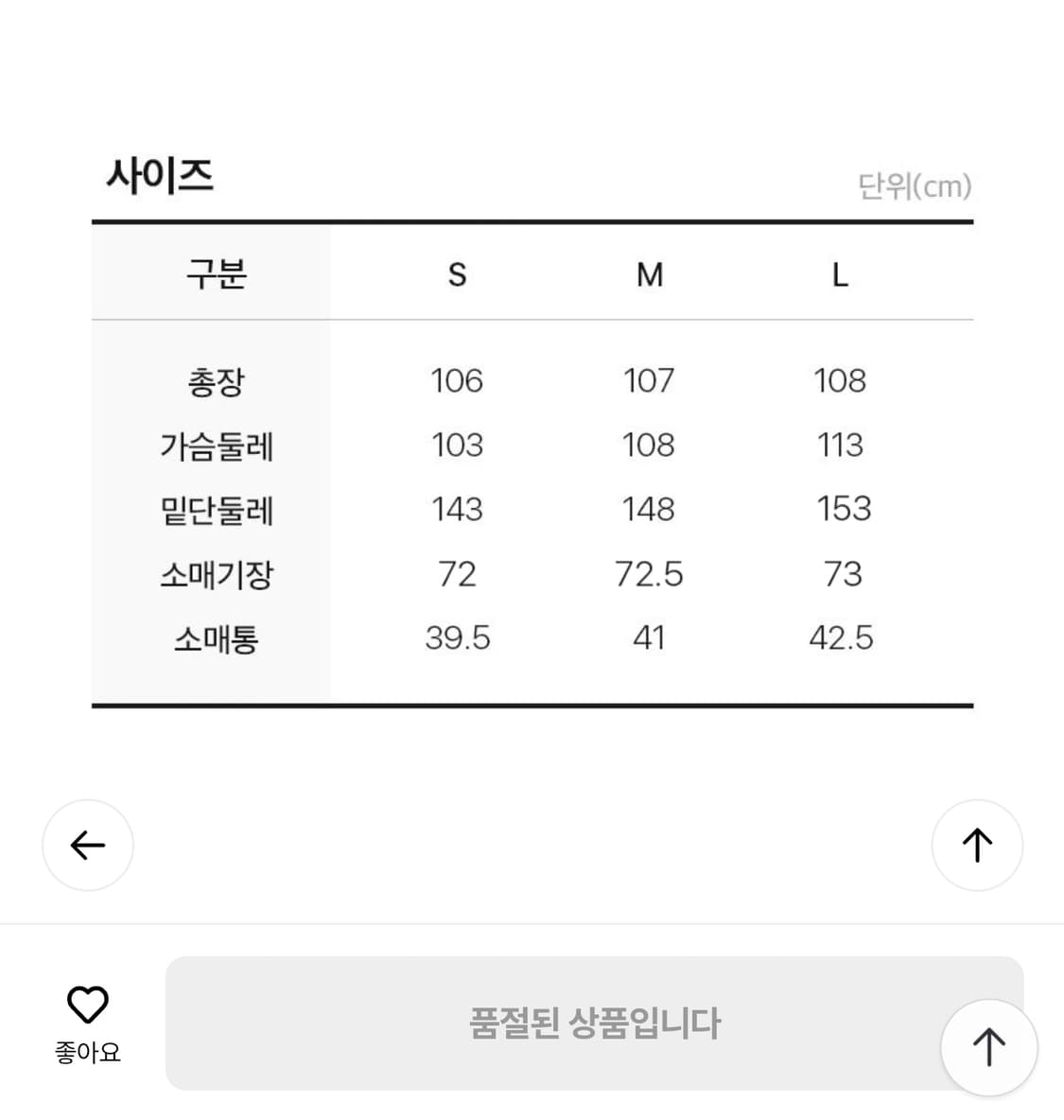 사이즈

단위(cm)

| 구분 | S | M | L |
|---|---|---|---|
| 총장 | 106 | 107 | 108 |
| 가슴둘레 | 103 | 108 | 113 |
| 밑단둘레 | 143 | 148 | 153 |
| 소매기장 | 72 | 72.5 | 73 |
| 소매통 | 39.5 | 41 | 42.5 |

좋아요

품절된 상품입니다